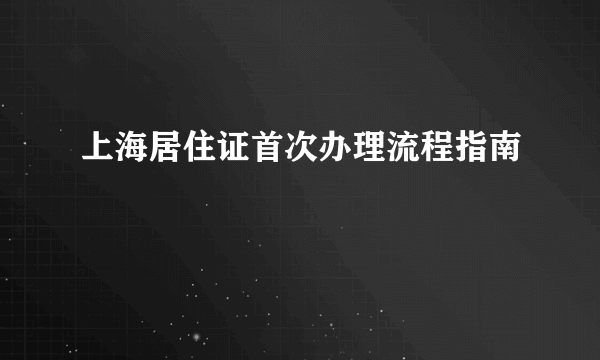 上海居住证首次办理流程指南